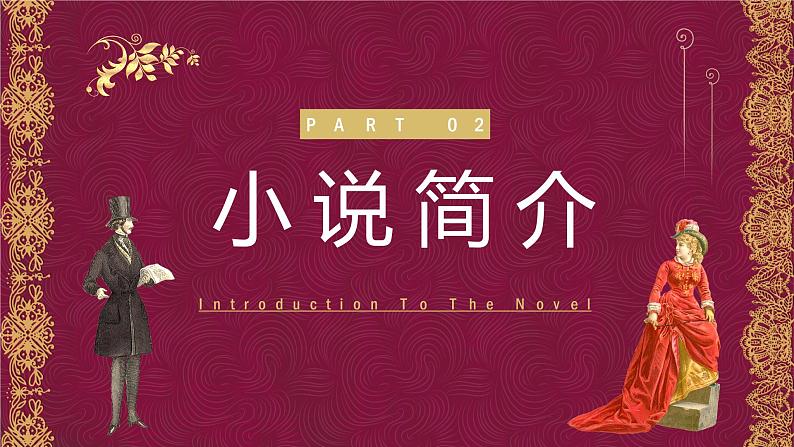 PART 02

小说简介

Introduction To The Novel